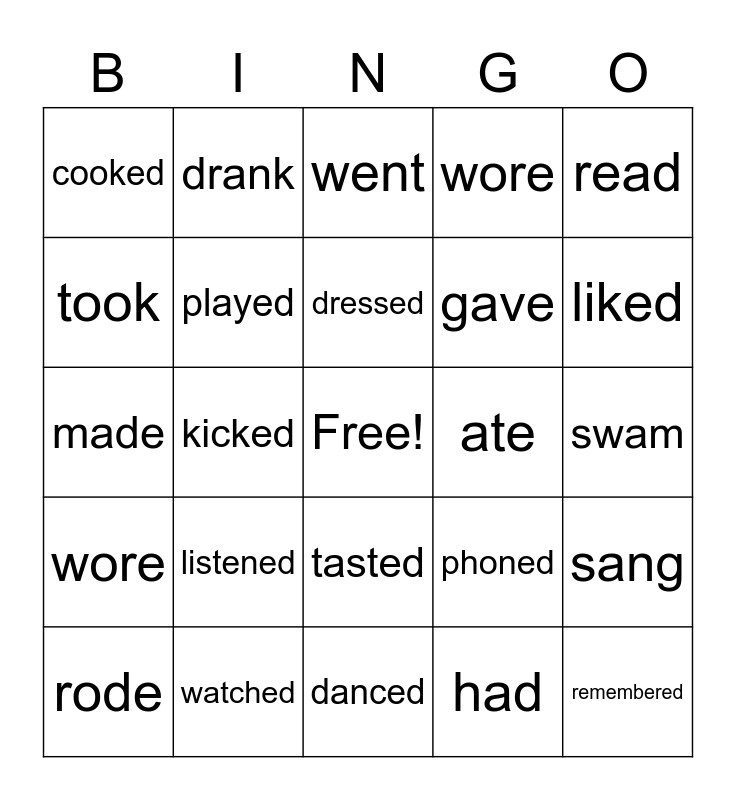 | B | I | N | G | O |
|---|---|---|---|---|
| cooked | drank | went | wore | read |
| took | played | dressed | gave | liked |
| made | kicked | Free! | ate | swam |
| wore | listened | tasted | phoned | sang |
| rode | watched | danced | had | remembered |